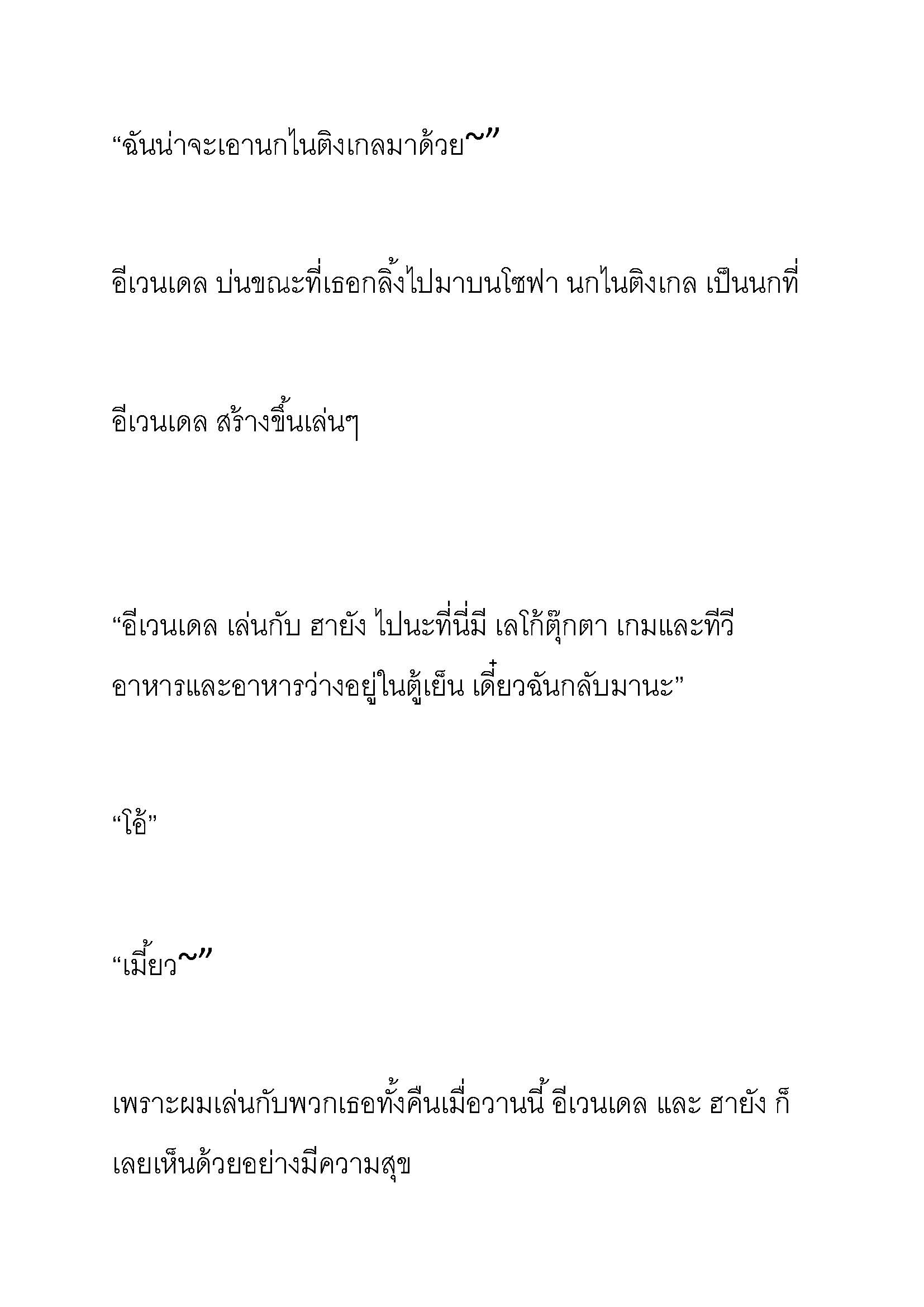 “ฉันน่าจะเอานกไนติงเกลมาด้วย~”

อีเวนเดล บ่นขณะที่เธอกลิ้งไปมาบนโซฟา นกไนติงเกล เป็นนกที่

อีเวนเดล สร้างขึ้นเล่นๆ

“อีเวนเดล เล่นกับ ฮายัง ไปนะที่นี่มี เลโก้ตุ๊กตา เกมและทีวี อาหารและอาหารว่างอยู่ในตู้เย็น เดี๋ยวฉันกลับมานะ”

“โอ้”

“เมี้ยว~”

เพราะผมเล่นกับพวกเธอทั้งคืนเมื่อวานนี้ อีเวนเดล และ ฮายัง ก็เลยเห็นด้วยอย่างมีความสุข